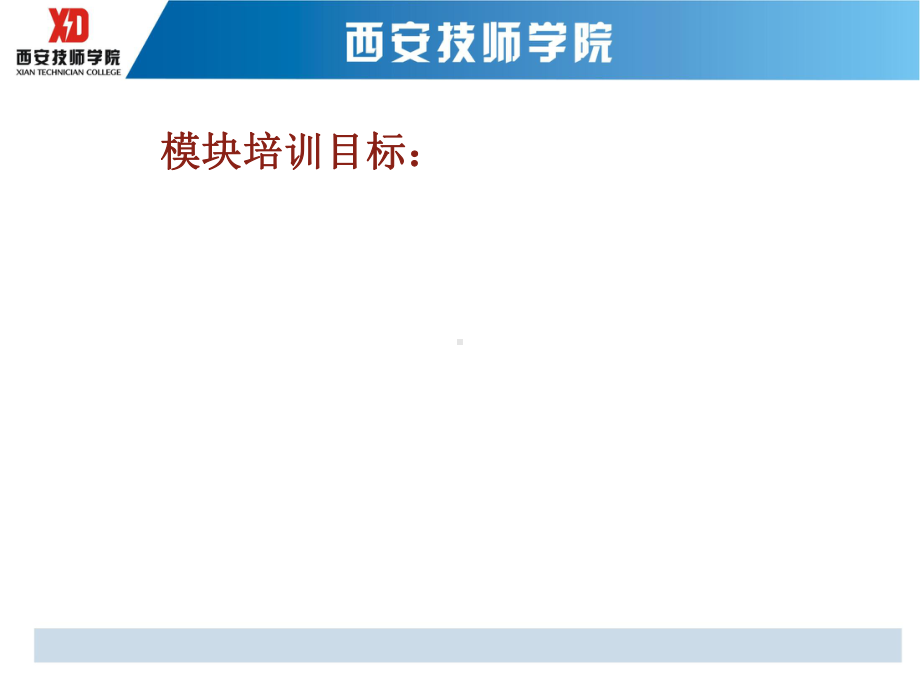 XD
西安技师学院
XIAN TECHNICIAN COLLEGE

西安技师学院

模块培训目标：